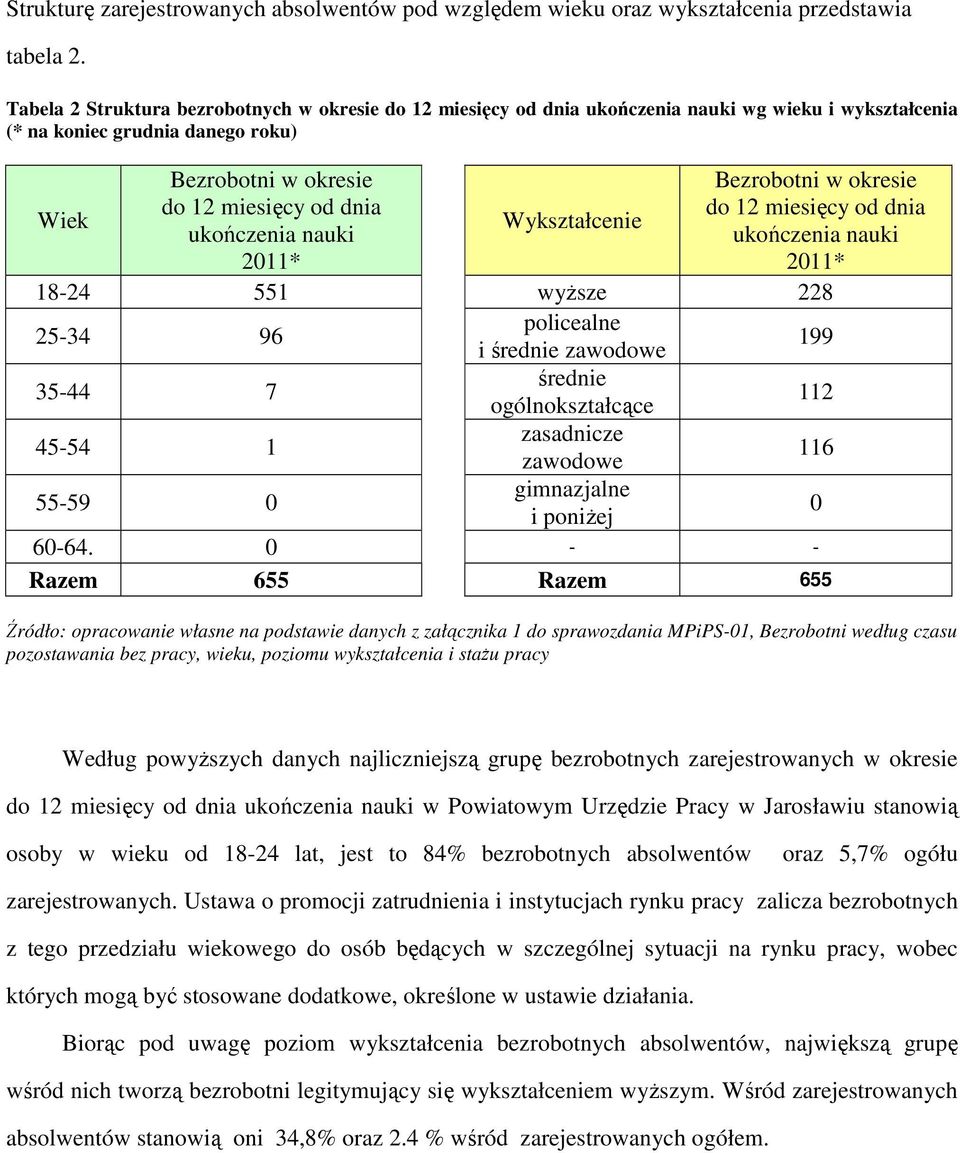 Strukturę zarejestrowanych absolwentów pod względem wieku oraz wykształcenia przedstawia tabela 2.

Tabela 2 Struktura bezrobotnych w okresie do 12 miesięcy od dnia ukończenia nauki wg wieku i wykształcenia (* na koniec grudnia danego roku)

| Wiek | Bezrobotni w okresie do 12 miesięcy od dnia ukończenia nauki 2011* | Wykształcenie | Bezrobotni w okresie do 12 miesięcy od dnia ukończenia nauki 2011* |
|---|---|---|---|
| 18-24 | 551 | wyższe | 228 |
| 25-34 | 96 | policealne i średnie zawodowe | 199 |
| 35-44 | 7 | średnie ogólnokształcące | 112 |
| 45-54 | 1 | zasadnicze zawodowe | 116 |
| 55-59 | 0 | gimnazjalne i poniżej | 0 |
| 60-64. | 0 | - | - |
| Razem | 655 | Razem | 655 |

Źródło: opracowanie własne na podstawie danych z załącznika 1 do sprawozdania MPiPS-01, Bezrobotni według czasu pozostawania bez pracy, wieku, poziomu wykształcenia i stażu pracy

Według powyższych danych najliczniejszą grupę bezrobotnych zarejestrowanych w okresie do 12 miesięcy od dnia ukończenia nauki w Powiatowym Urzędzie Pracy w Jarosławiu stanowią osoby w wieku od 18-24 lat, jest to 84% bezrobotnych absolwentów oraz 5,7% ogółu zarejestrowanych. Ustawa o promocji zatrudnienia i instytucjach rynku pracy zalicza bezrobotnych z tego przedziału wiekowego do osób będących w szczególnej sytuacji na rynku pracy, wobec których mogą być stosowane dodatkowe, określone w ustawie działania.

Biorąc pod uwagę poziom wykształcenia bezrobotnych absolwentów, największą grupę wśród nich tworzą bezrobotni legitymujący się wykształceniem wyższym. Wśród zarejestrowanych absolwentów stanowią oni 34,8% oraz 2.4 % wśród zarejestrowanych ogółem.